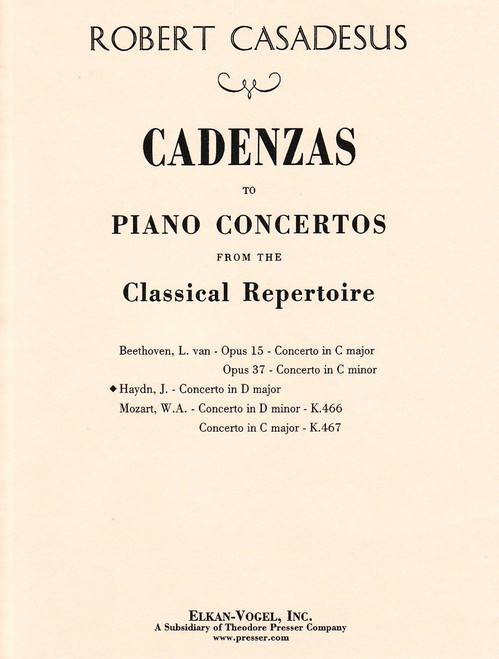 ROBERT CASADESUS

CADENZAS

TO

PIANO CONCERTOS

FROM THE

Classical Repertoire

Beethoven, L. van - Opus 15 - Concerto in C major
Opus 37 - Concerto in C minor
◆ Haydn, J. - Concerto in D major
Mozart, W.A. - Concerto in D minor - K.466
Concerto in C major - K.467

ELKAN-VOGEL, INC.
A Subsidiary of Theodore Presser Company
www.presser.com